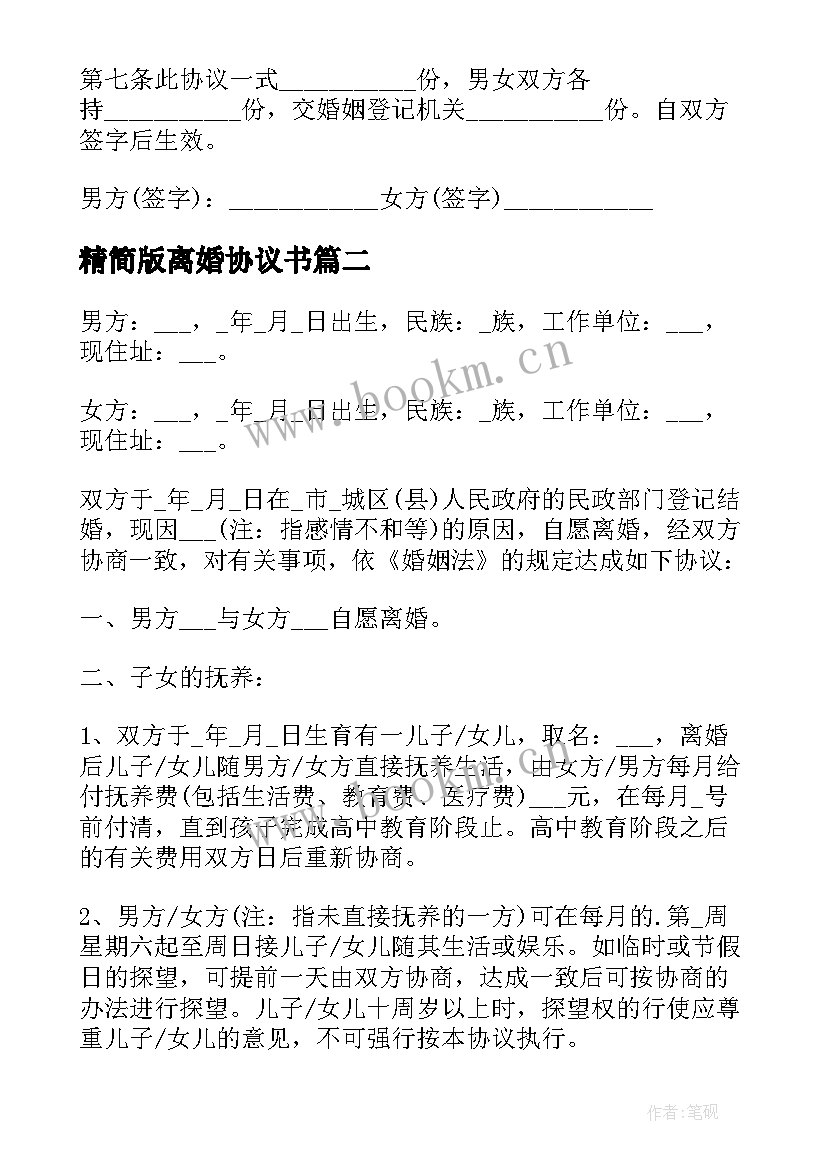 第七条此协议一式___________份，男女双方各持___________份，交婚姻登记机关___________份。自双方签字后生效。

男方(签字)：____________女方(签字)____________

精简版离婚协议书篇二

男方：___，_年_月_日出生，民族：_族，工作单位：___，现住址：___。

女方：___，_年_月_日出生，民族：_族，工作单位：___，现住址：___。

双方于_年_月_日在_市_城区(县)人民政府的民政部门登记结婚，现因___(注：指感情不和等)的原因，自愿离婚，经双方协商一致，对有关事项，依《婚姻法》的规定达成如下协议：

一、男方___与女方___自愿离婚。

二、子女的抚养：

1、双方于_年_月_日生育有一儿子/女儿，取名：___，离婚后儿子/女儿随男方/女方直接抚养生活，由女方/男方每月给付抚养费(包括生活费、教育费、医疗费)___元，在每月_号前付清，直到孩子完成高中教育阶段止。高中教育阶段之后的有关费用双方日后重新协商。

2、男方/女方(注：指未直接抚养的一方)可在每月的.第_周星期六起至周日接儿子/女儿随其生活或娱乐。如临时或节假日的探望，可提前一天由双方协商，达成一致后可按协商的办法进行探望。儿子/女儿十周岁以上时，探望权的行使应尊重儿子/女儿的意见，不可强行按本协议执行。

www.bookm.cn

作者:笔砚